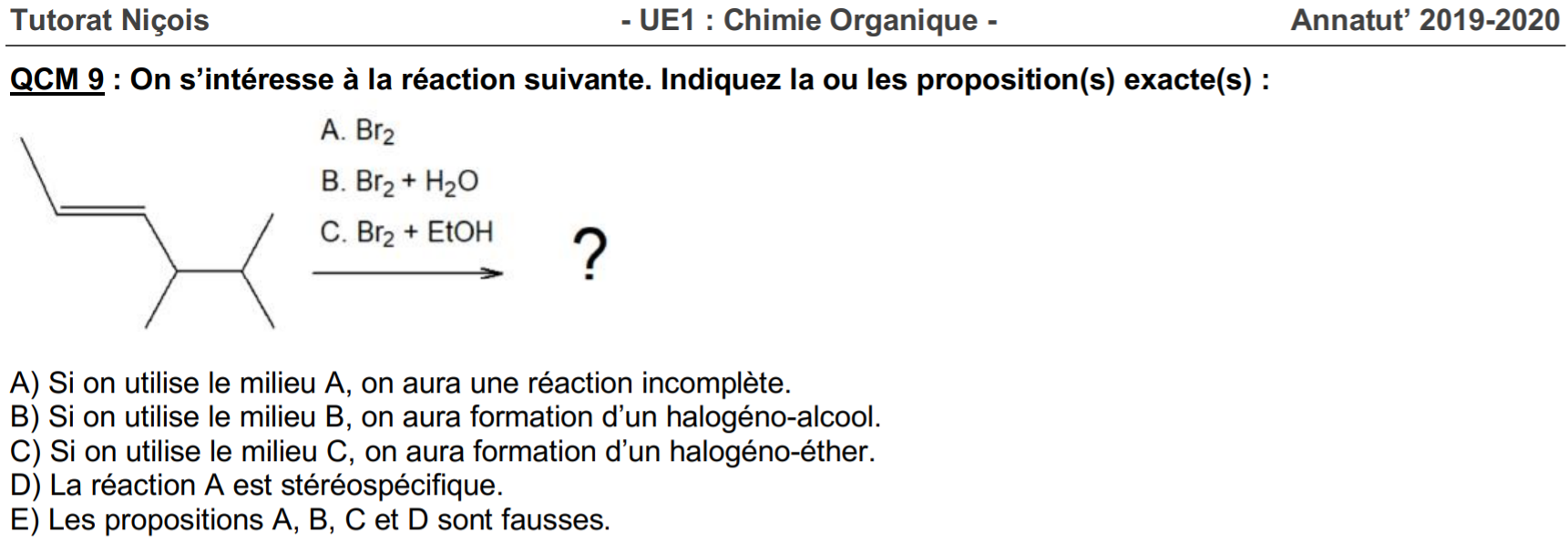 Tutorat Niçois - UE1 : Chimie Organique - Annatut' 2019-2020

QCM 9 : On s'intéresse à la réaction suivante. Indiquez la ou les proposition(s) exacte(s) :

A. $Br_2$
B. $Br_2 + H_2O$
C. $Br_2$ + EtOH

?

A) Si on utilise le milieu A, on aura une réaction incomplète.
B) Si on utilise le milieu B, on aura formation d'un halogéno-alcool.
C) Si on utilise le milieu C, on aura formation d'un halogéno-éther.
D) La réaction A est stéréospécifique.
E) Les propositions A, B, C et D sont fausses.